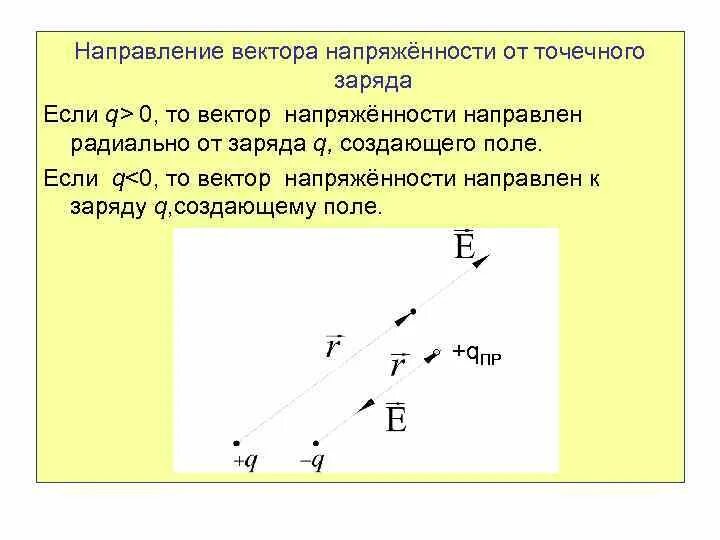 Направление вектора напряжённости от точечного заряда

Если $q > 0$, то вектор напряжённости направлен радиально от заряда $q$, создающего поле.

Если $q<0$, то вектор напряжённости направлен к заряду $q$,создающему поле.

$\vec{E}$

$\vec{r}$

$\vec{r}$

$+q_{ПР}$

$\vec{E}$

$+q$

$-q$